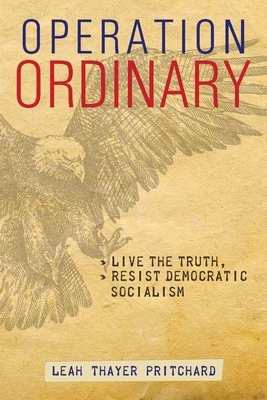 OPERATION
ORDINARY

LIVE THE TRUTH,
RESIST DEMOCRATIC SOCIALISM

LEAH THAYER PRITCHARD